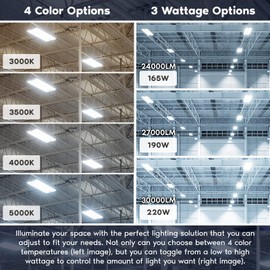 4 Color Options

3000K

3500K

4000K

5000K

3 Wattage Options

24000LM
165W

27000LM
190W

30000LM
220W

Illuminate your space with the perfect lighting solution that you can adjust to fit your needs. Not only can you choose between 4 color temperatures (left image), but you can toggle from a low to high wattage to control the amount of light you want (right image).